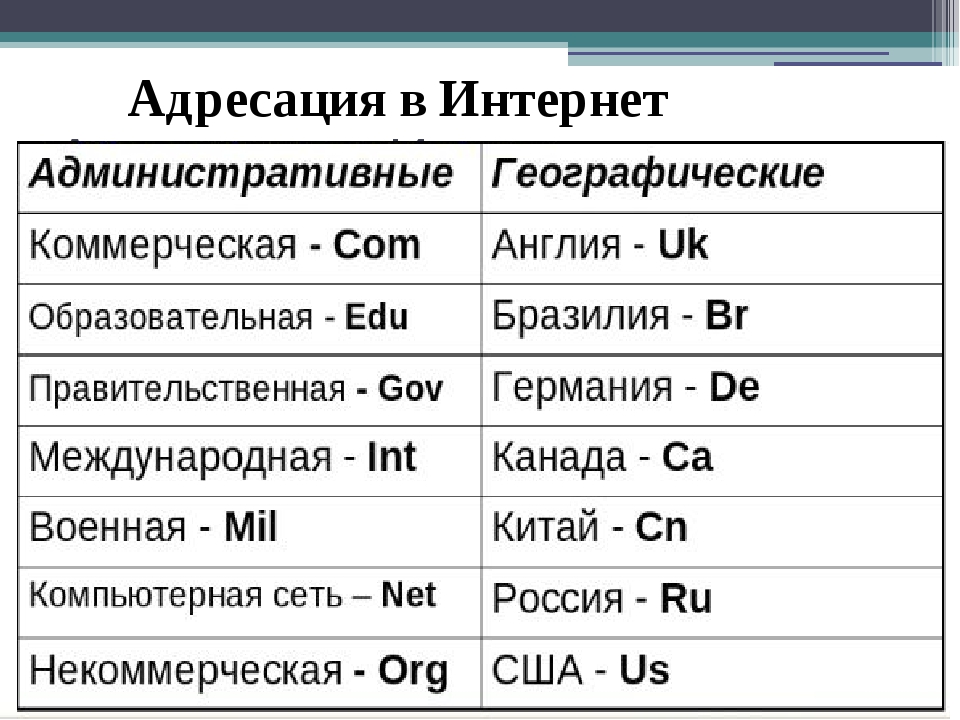 Адресация в Интернет

| Административные | Географические |
|---|---|
| Коммерческая - Com | Англия - Uk |
| Образовательная - Edu | Бразилия - Br |
| Правительственная - Gov | Германия - De |
| Международная - Int | Канада - Ca |
| Военная - Mil | Китай - Cn |
| Компьютерная сеть – Net | Россия - Ru |
| Некоммерческая - Org | США - Us |